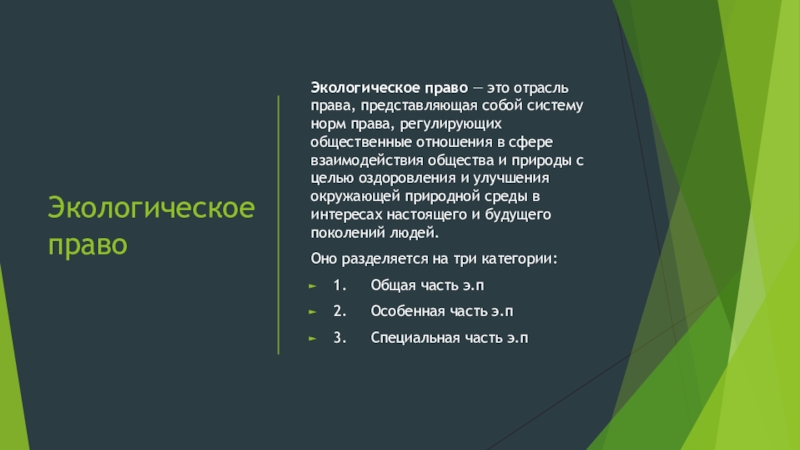 Экологическое право

Экологическое право — это отрасль права, представляющая собой систему норм права, регулирующих общественные отношения в сфере взаимодействия общества и природы с целью оздоровления и улучшения окружающей природной среды в интересах настоящего и будущего поколений людей.

Оно разделяется на три категории:

1. Общая часть э.п

2. Особенная часть э.п

3. Специальная часть э.п